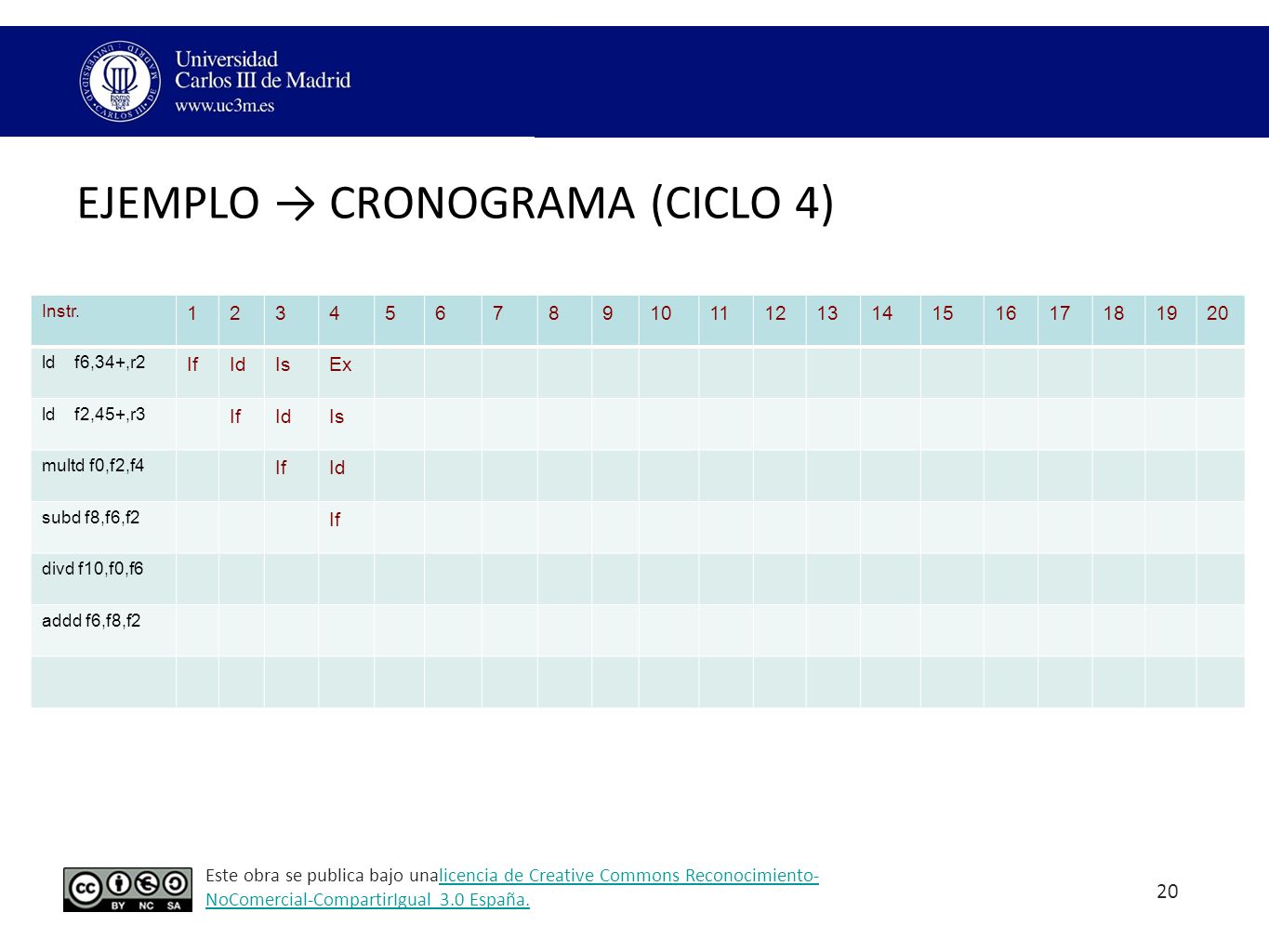 Universidad Carlos III de Madrid
www.uc3m.es

EJEMPLO → CRONOGRAMA (CICLO 4)

| Instr. | 1 | 2 | 3 | 4 | 5 | 6 | 7 | 8 | 9 | 10 | 11 | 12 | 13 | 14 | 15 | 16 | 17 | 18 | 19 | 20 |
|---|---|---|---|---|---|---|---|---|---|---|---|---|---|---|---|---|---|---|---|---|
| ld f6,34+,r2 | If | Id | Is | Ex | | | | | | | | | | | | | | | | |
| ld f2,45+,r3 | | If | Id | Is | | | | | | | | | | | | | | | | |
| multd f0,f2,f4 | | | If | Id | | | | | | | | | | | | | | | | |
| subd f8,f6,f2 | | | | If | | | | | | | | | | | | | | | | |
| divd f10,f0,f6 | | | | | | | | | | | | | | | | | | | | |
| addd f6,f8,f2 | | | | | | | | | | | | | | | | | | | | |
| | | | | | | | | | | | | | | | | | | | | |

BY NC SA

Este obra se publica bajo unalicencia de Creative Commons Reconocimiento-NoComercial-CompartirIgual 3.0 España.

20